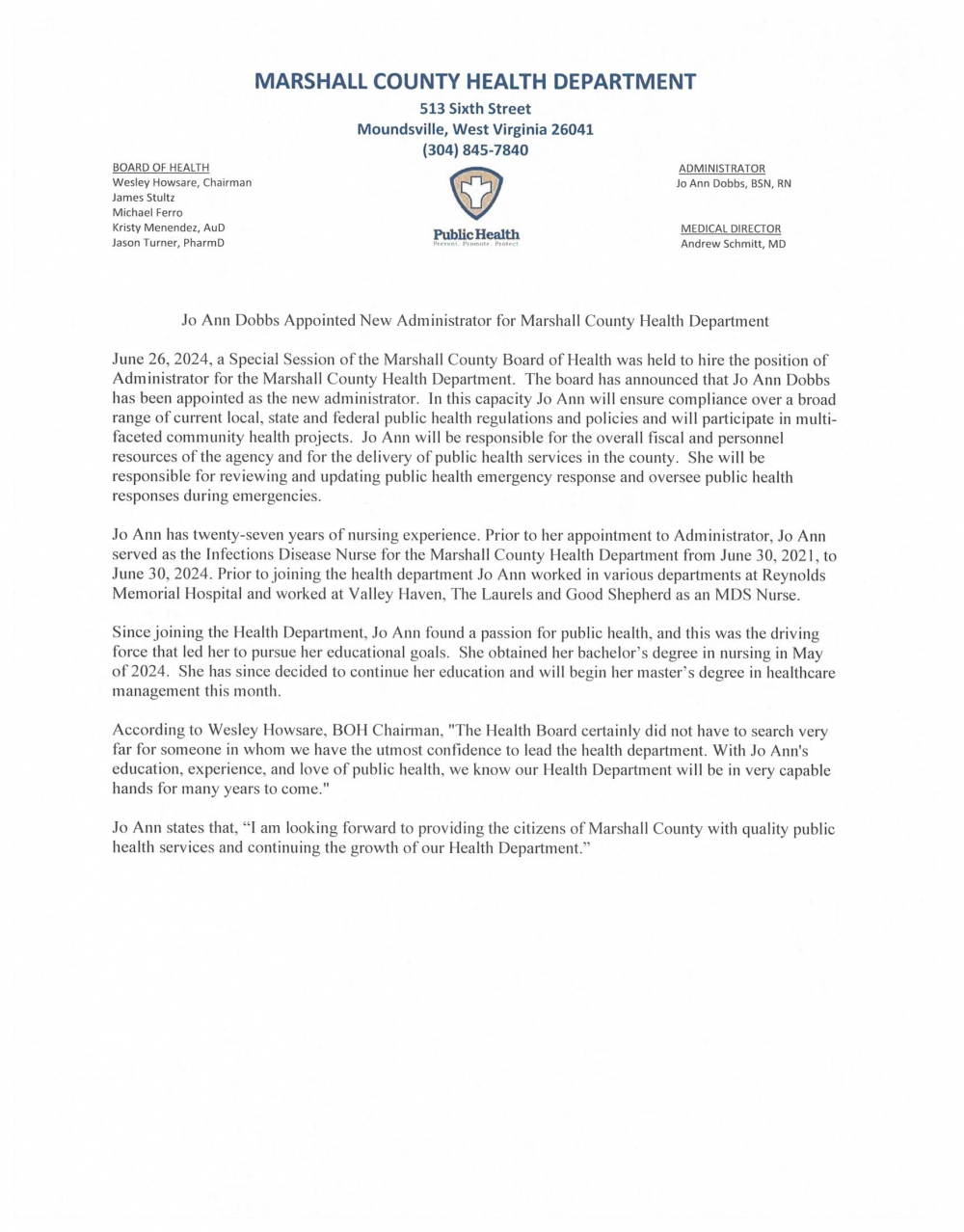 MARSHALL COUNTY HEALTH DEPARTMENT
513 Sixth Street
Moundsville, West Virginia 26041
(304) 845-7840

BOARD OF HEALTH
Wesley Howsare, Chairman
James Stultz
Michael Ferro
Kristy Menendez, AuD
Jason Turner, PharmD

Public Health
Prevent. Promote. Protect.

ADMINISTRATOR
Jo Ann Dobbs, BSN, RN

MEDICAL DIRECTOR
Andrew Schmitt, MD

Jo Ann Dobbs Appointed New Administrator for Marshall County Health Department

June 26, 2024, a Special Session of the Marshall County Board of Health was held to hire the position of Administrator for the Marshall County Health Department. The board has announced that Jo Ann Dobbs has been appointed as the new administrator. In this capacity Jo Ann will ensure compliance over a broad range of current local, state and federal public health regulations and policies and will participate in multi-faceted community health projects. Jo Ann will be responsible for the overall fiscal and personnel resources of the agency and for the delivery of public health services in the county. She will be responsible for reviewing and updating public health emergency response and oversee public health responses during emergencies.

Jo Ann has twenty-seven years of nursing experience. Prior to her appointment to Administrator, Jo Ann served as the Infections Disease Nurse for the Marshall County Health Department from June 30, 2021, to June 30, 2024. Prior to joining the health department Jo Ann worked in various departments at Reynolds Memorial Hospital and worked at Valley Haven, The Laurels and Good Shepherd as an MDS Nurse.

Since joining the Health Department, Jo Ann found a passion for public health, and this was the driving force that led her to pursue her educational goals. She obtained her bachelor's degree in nursing in May of 2024. She has since decided to continue her education and will begin her master's degree in healthcare management this month.

According to Wesley Howsare, BOH Chairman, "The Health Board certainly did not have to search very far for someone in whom we have the utmost confidence to lead the health department. With Jo Ann's education, experience, and love of public health, we know our Health Department will be in very capable hands for many years to come."

Jo Ann states that, "I am looking forward to providing the citizens of Marshall County with quality public health services and continuing the growth of our Health Department."